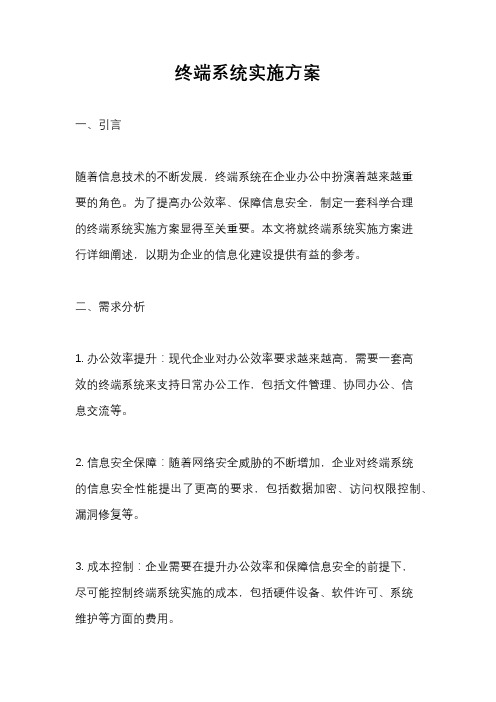 终端系统实施方案

一、引言

随着信息技术的不断发展，终端系统在企业办公中扮演着越来越重要的角色。为了提高办公效率、保障信息安全，制定一套科学合理的终端系统实施方案显得至关重要。本文将就终端系统实施方案进行详细阐述，以期为企业的信息化建设提供有益的参考。

二、需求分析

1. 办公效率提升：现代企业对办公效率要求越来越高，需要一套高效的终端系统来支持日常办公工作，包括文件管理、协同办公、信息交流等。

2. 信息安全保障：随着网络安全威胁的不断增加，企业对终端系统的信息安全性能提出了更高的要求，包括数据加密、访问权限控制、漏洞修复等。

3. 成本控制：企业需要在提升办公效率和保障信息安全的前提下，尽可能控制终端系统实施的成本，包括硬件设备、软件许可、系统维护等方面的费用。